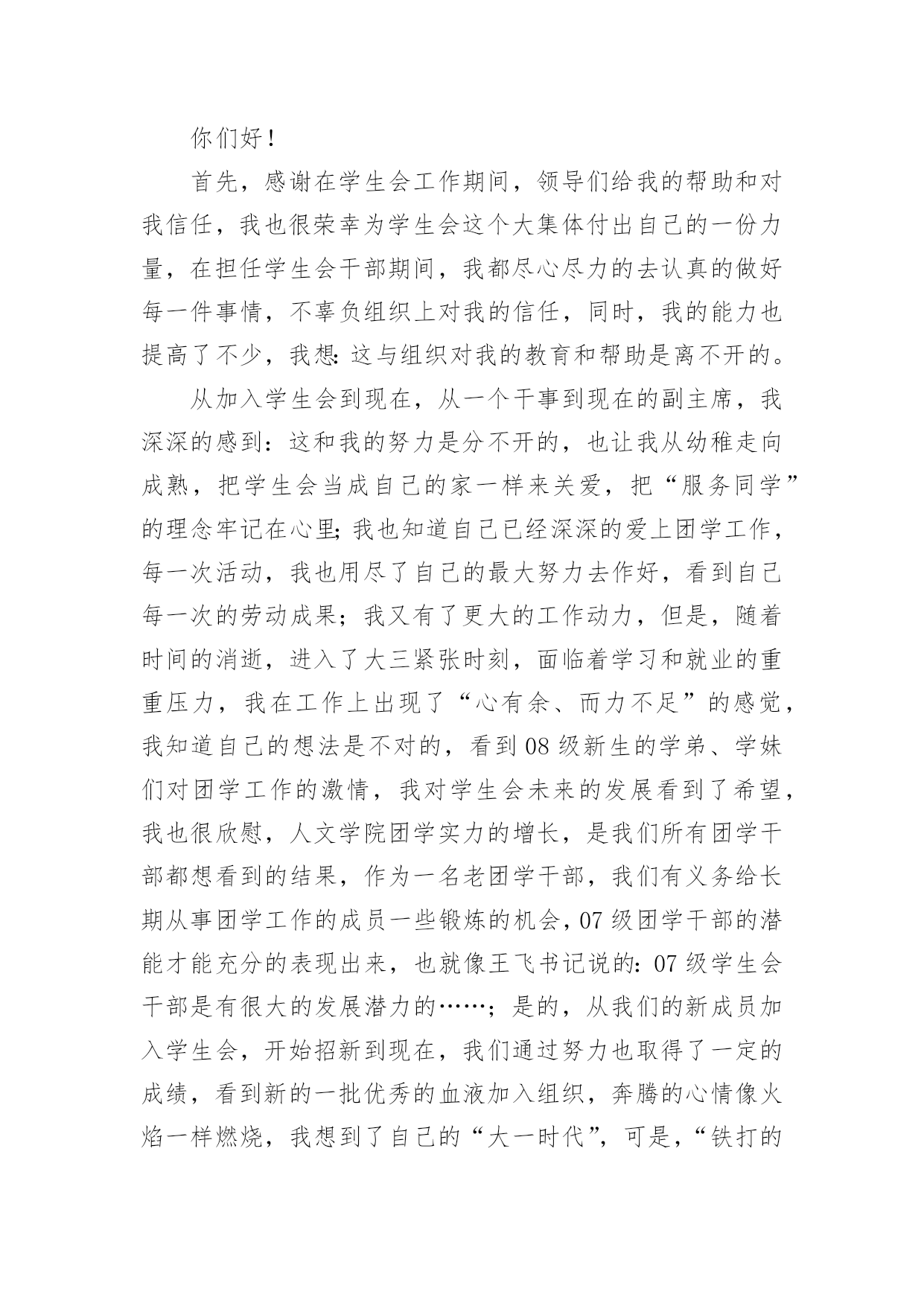 你们好！

首先，感谢在学生会工作期间，领导们给我的帮助和对我信任，我也很荣幸为学生会这个大集体付出自己的一份力量，在担任学生会干部期间，我都尽心尽力的去认真的做好每一件事情，不辜负组织上对我的信任，同时，我的能力也提高了不少，我想：这与组织对我的教育和帮助是离不开的。

从加入学生会到现在，从一个干事到现在的副主席，我深深的感到：这和我的努力是分不开的，也让我从幼稚走向成熟，把学生会当成自己的家一样来关爱，把“服务同学”的理念牢记在心里；我也知道自己已经深深的爱上团学工作，每一次活动，我也用尽了自己的最大努力去作好，看到自己每一次的劳动成果；我又有了更大的工作动力，但是，随着时间的消逝，进入了大三紧张时刻，面临着学习和就业的重重压力，我在工作上出现了“心有余、而力不足”的感觉，我知道自己的想法是不对的，看到08级新生的学弟、学妹们对团学工作的激情，我对学生会未来的发展看到了希望，我也很欣慰，人文学院团学实力的增长，是我们所有团学干部都想看到的结果，作为一名老团学干部，我们有义务给长期从事团学工作的成员一些锻炼的机会，07级团学干部的潜能才能充分的表现出来，也就像王飞书记说的：07级学生会干部是有很大的发展潜力的……；是的，从我们的新成员加入学生会，开始招新到现在，我们通过努力也取得了一定的成绩，看到新的一批优秀的血液加入组织，奔腾的心情像火焰一样燃烧，我想到了自己的“大一时代”，可是，“铁打的